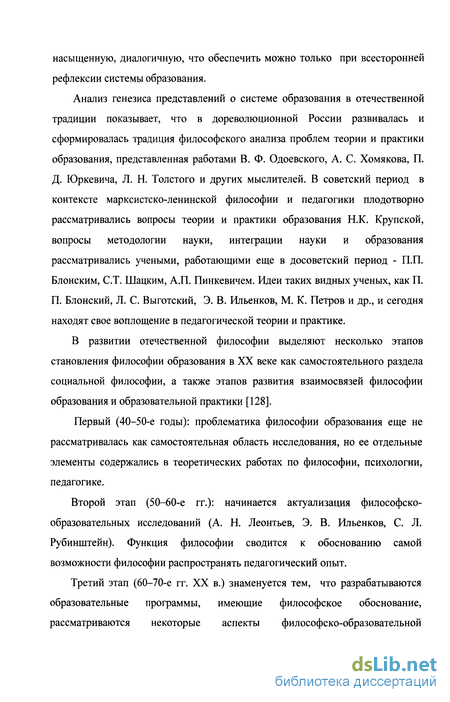 насыщенную, диалогичную, что обеспечить можно только при всесторонней рефлексии системы образования.

Анализ генезиса представлений о системе образования в отечественной традиции показывает, что в дореволюционной России развивалась и сформировалась традиция философского анализа проблем теории и практики образования, представленная работами В. Ф. Одоевского, А. С. Хомякова, П. Д. Юркевича, Л. Н. Толстого и других мыслителей. В советский период в контексте марксистско-ленинской философии и педагогики плодотворно рассматривались вопросы теории и практики образования Н.К. Крупской, вопросы методологии науки, интеграции науки и образования рассматривались учеными, работающими еще в досоветский период - П.П. Блонским, С.Т. Шацким, А.П. Пинкевичем. Идеи таких видных ученых, как П. П. Блонский, Л. С. Выготский, Э. В. Ильенков, М. К. Петров и др., и сегодня находят свое воплощение в педагогической теории и практике.

В развитии отечественной философии выделяют несколько этапов становления философии образования в XX веке как самостоятельного раздела социальной философии, а также этапов развития взаимосвязей философии образования и образовательной практики [128].

Первый (40–50-е годы): проблематика философии образования еще не рассматривалась как самостоятельная область исследования, но ее отдельные элементы содержались в теоретических работах по философии, психологии, педагогике.

Второй этап (50–60-е гг.): начинается актуализация философско-образовательных исследований (А. Н. Леонтьев, Э. В. Ильенков, С. Л. Рубинштейн). Функция философии сводится к обоснованию самой возможности философии распространять педагогический опыт.

Третий этап (60–70-е гг. XX в.) знаменуется тем, что разрабатываются образовательные программы, имеющие философское обоснование, рассматриваются некоторые аспекты философско-образовательной

dsLib.net
библиотека диссертаций